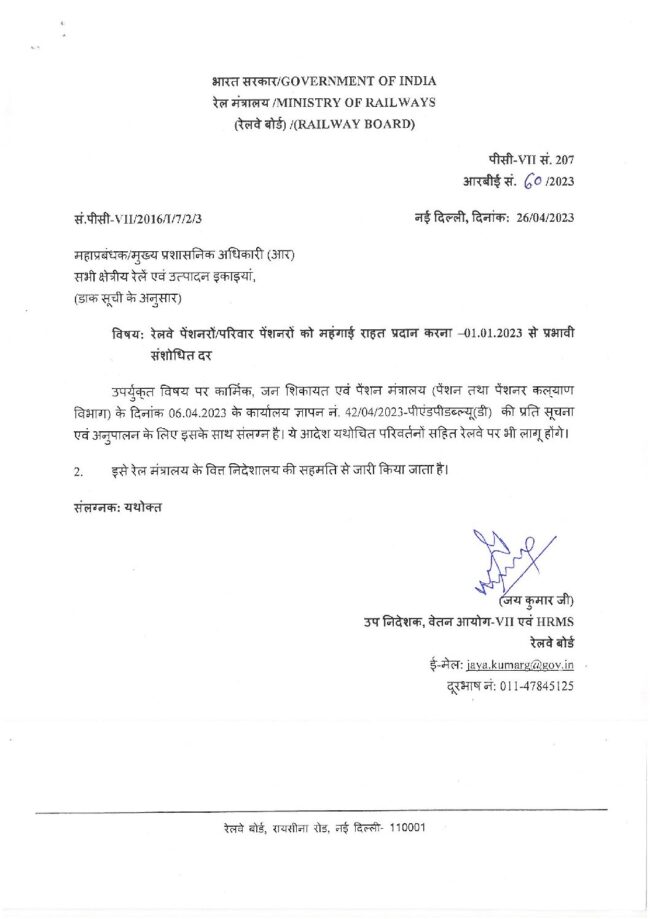 भारत सरकार/GOVERNMENT OF INDIA
रेल मंत्रालय /MINISTRY OF RAILWAYS
(रेलवे बोर्ड) /(RAILWAY BOARD)

पीसी-VII सं. 207
आरबीई सं. 60 /2023

सं.पीसी-VII/2016/I/7/2/3

नई दिल्ली, दिनांक: 26/04/2023

महाप्रबंधक/मुख्य प्रशासनिक अधिकारी (आर)
सभी क्षेत्रीय रेलें एवं उत्पादन इकाइयां,
(डाक सूची के अनुसार)

विषय: रेलवे पेंशनरों/परिवार पेंशनरों को महंगाई राहत प्रदान करना –01.01.2023 से प्रभावी संशोधित दर

उपर्युक्त विषय पर कार्मिक, जन शिकायत एवं पेंशन मंत्रालय (पेंशन तथा पेंशनर कल्याण विभाग) के दिनांक 06.04.2023 के कार्यालय ज्ञापन नं. 42/04/2023-पीएंडपीडब्ल्यू(डी) की प्रति सूचना एवं अनुपालन के लिए इसके साथ संलग्न है। ये आदेश यथोचित परिवर्तनों सहित रेलवे पर भी लागू होंगे।

2. इसे रेल मंत्रालय के वित्त निदेशालय की सहमति से जारी किया जाता है।

संलग्नक: यथोक्त

(जय कुमार जी)
उप निदेशक, वेतन आयोग-VII एवं HRMS
रेलवे बोर्ड
ई-मेल: jaya.kumarg@gov.in
दूरभाष नं: 011-47845125

रेलवे बोर्ड, रायसीना रोड, नई दिल्ली- 110001